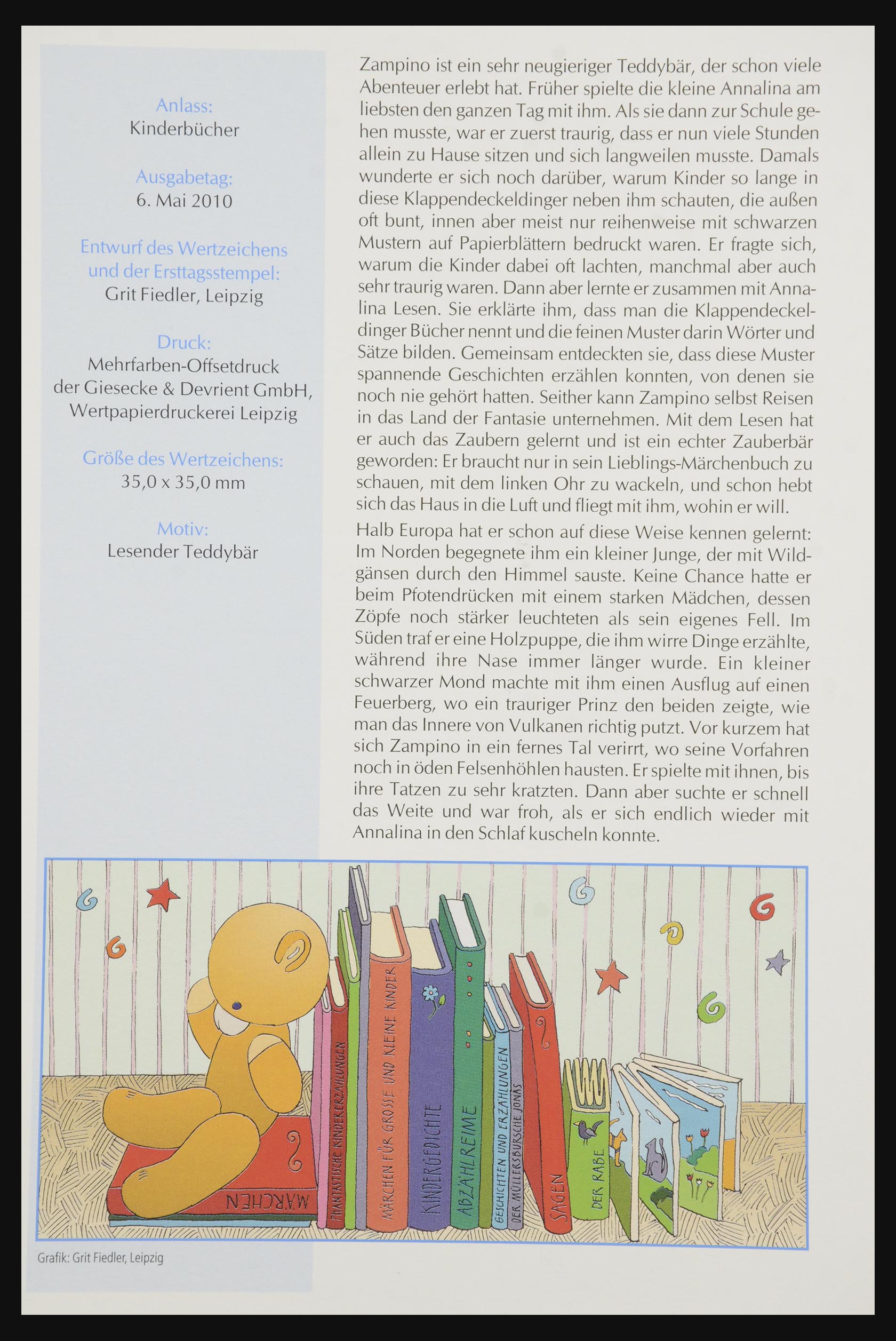 Anlass:
Kinderbücher

Ausgabetag:
6. Mai 2010

Entwurf des Wertzeichens und der Ersttagsstempel:
Grit Fiedler, Leipzig

Druck:
Mehrfarben-Offsetdruck der Giesecke & Devrient GmbH, Wertpapierdruckerei Leipzig

Größe des Wertzeichens:
35,0 x 35,0 mm

Motiv:
Lesender Teddybär

Zampino ist ein sehr neugieriger Teddybär, der schon viele Abenteuer erlebt hat. Früher spielte die kleine Annalina am liebsten den ganzen Tag mit ihm. Als sie dann zur Schule gehen musste, war er zuerst traurig, dass er nun viele Stunden allein zu Hause sitzen und sich langweilen musste. Damals wunderte er sich noch darüber, warum Kinder so lange in diese Klappendeckeldinger neben ihm schauten, die außen oft bunt, innen aber meist nur reihenweise mit schwarzen Mustern auf Papierblättern bedruckt waren. Er fragte sich, warum die Kinder dabei oft lachten, manchmal aber auch sehr traurig waren. Dann aber lernte er zusammen mit Annalina Lesen. Sie erklärte ihm, dass man die Klappendeckeldinger Bücher nennt und die feinen Muster darin Wörter und Sätze bilden. Gemeinsam entdeckten sie, dass diese Muster spannende Geschichten erzählen konnten, von denen sie noch nie gehört hatten. Seither kann Zampino selbst Reisen in das Land der Fantasie unternehmen. Mit dem Lesen hat er auch das Zaubern gelernt und ist ein echter Zauberbär geworden: Er braucht nur in sein Lieblings-Märchenbuch zu schauen, mit dem linken Ohr zu wackeln, und schon hebt sich das Haus in die Luft und fliegt mit ihm, wohin er will.

Halb Europa hat er schon auf diese Weise kennen gelernt: Im Norden begegnete ihm ein kleiner Junge, der mit Wildgänsen durch den Himmel sauste. Keine Chance hatte er beim Pfotendrücken mit einem starken Mädchen, dessen Zöpfe noch stärker leuchteten als sein eigenes Fell. Im Süden traf er eine Holzpuppe, die ihm wirre Dinge erzählte, während ihre Nase immer länger wurde. Ein kleiner schwarzer Mond machte mit ihm einen Ausflug auf einen Feuerberg, wo ein trauriger Prinz den beiden zeigte, wie man das Innere von Vulkanen richtig putzt. Vor kurzem hat sich Zampino in ein fernes Tal verirrt, wo seine Vorfahren noch in öden Felsenhöhlen hausten. Er spielte mit ihnen, bis ihre Tatzen zu sehr kratzten. Dann aber suchte er schnell das Weite und war froh, als er sich endlich wieder mit Annalina in den Schlaf kuscheln konnte.

MÄRCHEN
PHANTASTISCHE KINDERERZÄHLUNGEN
MÄRCHEN FÜR GROSSE UND KLEINE KINDER
KINDERGEDICHTE
ABZÄHLREIME
GESCHICHTEN UND ERZÄHLUNGEN
DER MÜLLERSBURSCHE JONAS
SAGEN
DER RABE

Grafik: Grit Fiedler, Leipzig